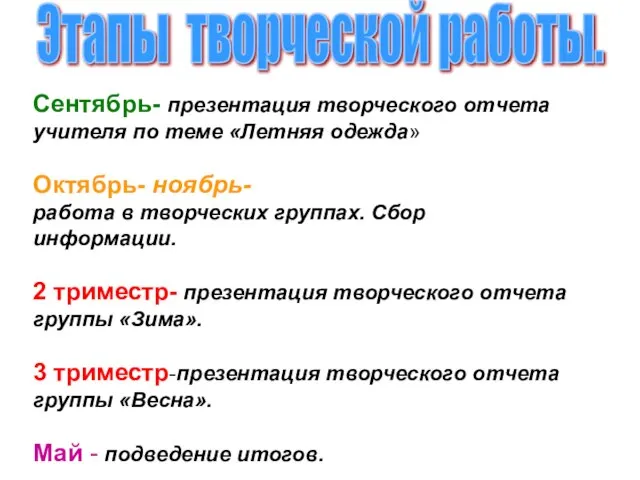 Этапы творческой работы.

Сентябрь- презентация творческого отчета учителя по теме «Летняя одежда»

Октябрь- ноябрь-
работа в творческих группах. Сбор информации.

2 триместр- презентация творческого отчета группы «Зима».

3 триместр-презентация творческого отчета группы «Весна».

Май - подведение итогов.